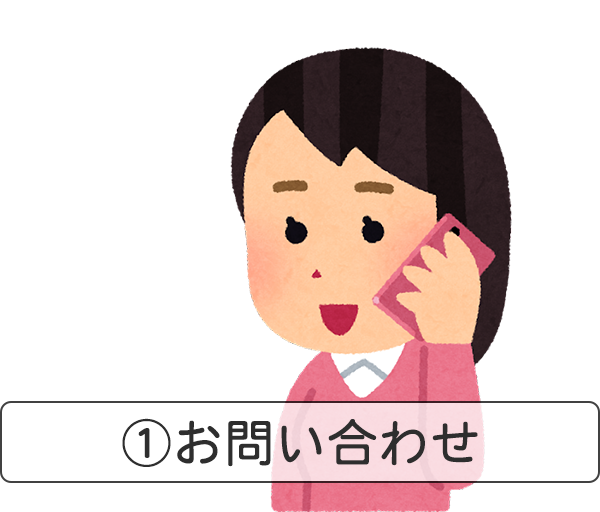 ①お問い合わせ